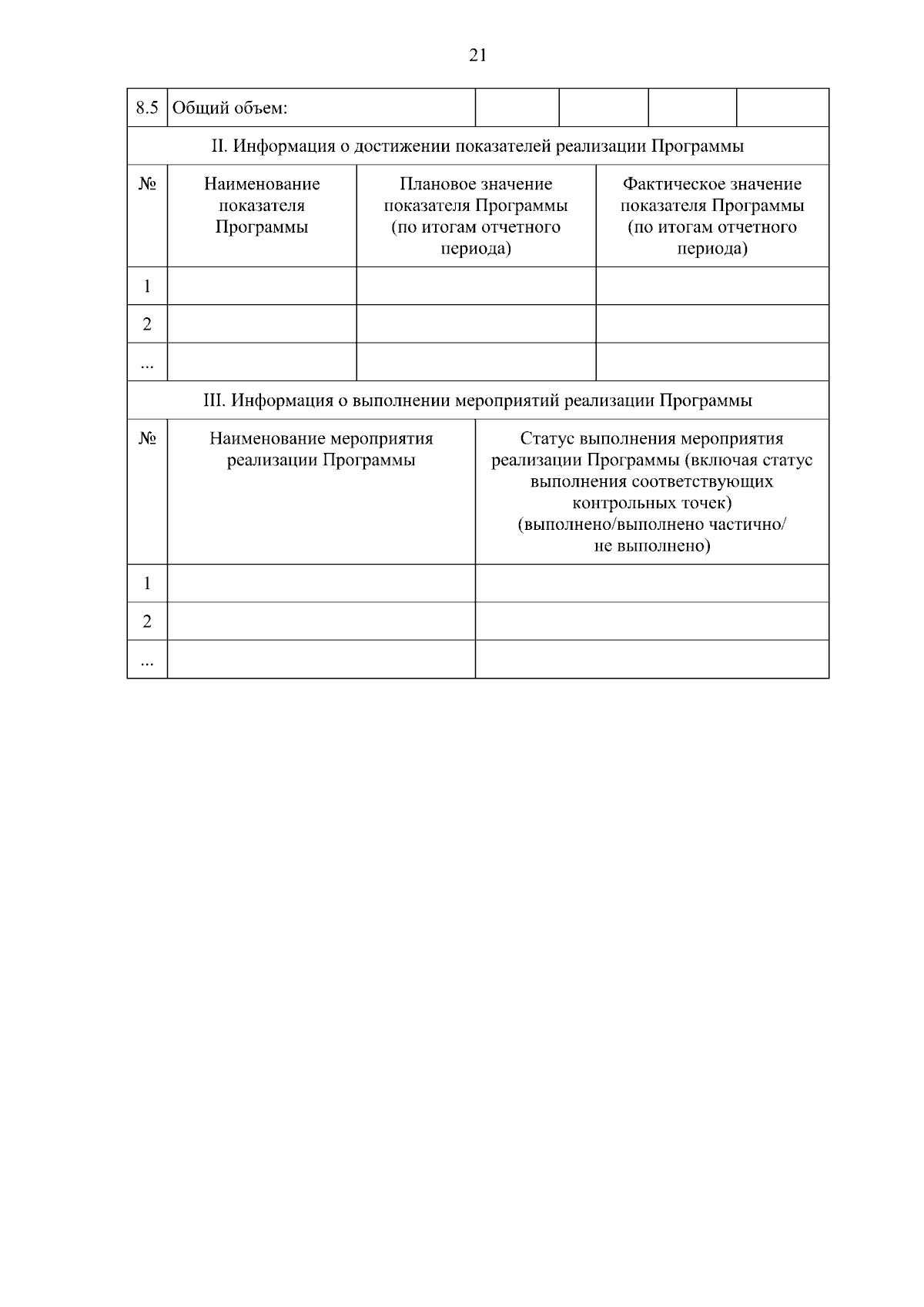 21

| 8.5 | Общий объем: | | | | |
|---|---|---|---|---|---|

II. Информация о достижении показателей реализации Программы

| № | Наименование показателя Программы | Плановое значение показателя Программы (по итогам отчетного периода) | Фактическое значение показателя Программы (по итогам отчетного периода) |
|---|---|---|---|
| 1 | | | |
| 2 | | | |
| ... | | | |

III. Информация о выполнении мероприятий реализации Программы

| № | Наименование мероприятия реализации Программы | Статус выполнения мероприятия реализации Программы (включая статус выполнения соответствующих контрольных точек) (выполнено/выполнено частично/ не выполнено) |
|---|---|---|
| 1 | | |
| 2 | | |
| ... | | |